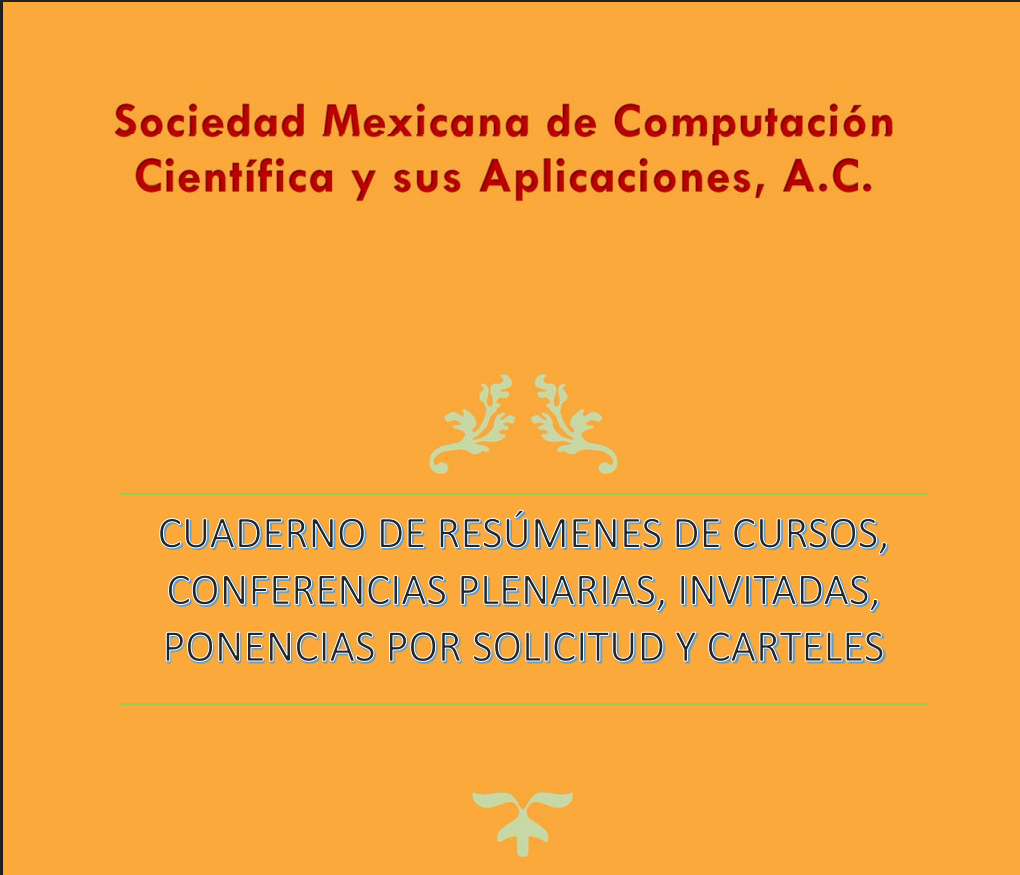 Sociedad Mexicana de Computación Científica y sus Aplicaciones, A.C.

CUADERNO DE RESÚMENES DE CURSOS, CONFERENCIAS PLENARIAS, INVITADAS, PONENCIAS POR SOLICITUD Y CARTELES